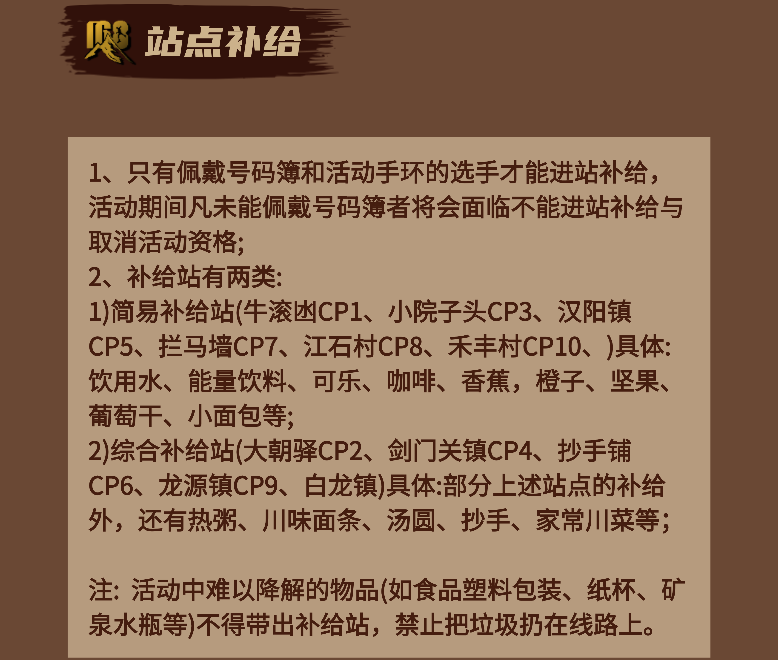 站点补给

1、只有佩戴号码簿和活动手环的选手才能进站补给，活动期间凡未能佩戴号码簿者将会面临不能进站补给与取消活动资格;
2、补给站有两类:
1)简易补给站(牛滚凼CP1、小院子头CP3、汉阳镇CP5、拦马墙CP7、江石村CP8、禾丰村CP10、)具体:饮用水、能量饮料、可乐、咖啡、香蕉，橙子、坚果、葡萄干、小面包等;
2)综合补给站(大朝驿CP2、剑门关镇CP4、抄手铺CP6、龙源镇CP9、白龙镇)具体:部分上述站点的补给外，还有热粥、川味面条、汤圆、抄手、家常川菜等;

注: 活动中难以降解的物品(如食品塑料包装、纸杯、矿泉水瓶等)不得带出补给站，禁止把垃圾扔在线路上。